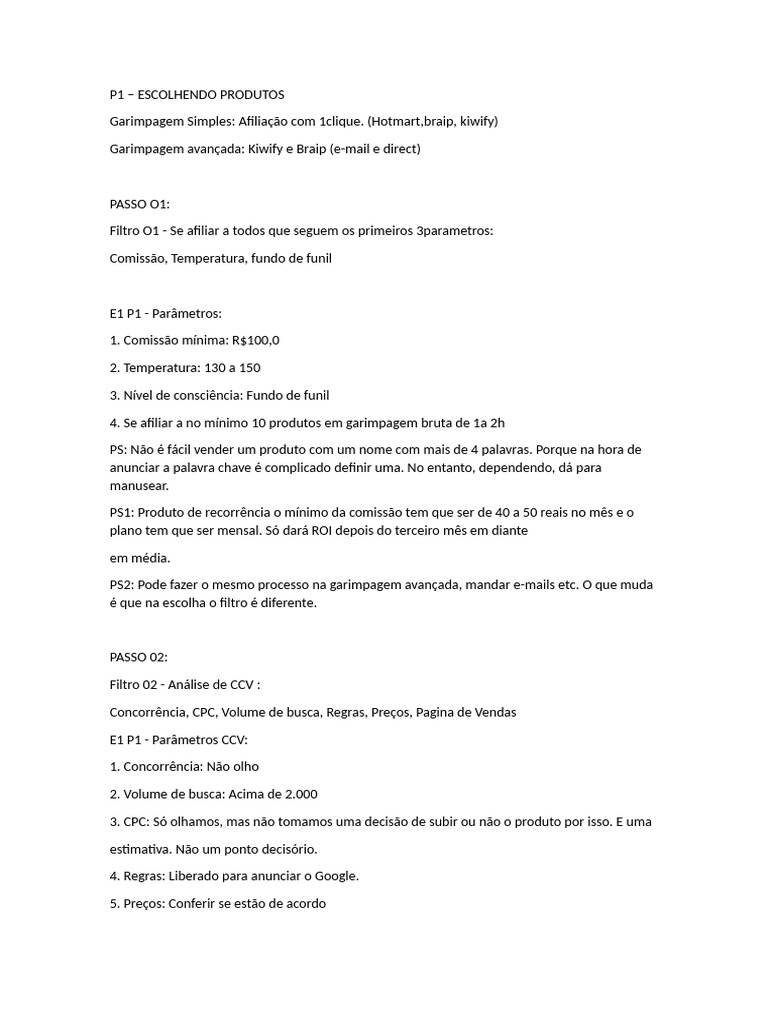 P1 – ESCOLHENDO PRODUTOS

Garimpagem Simples: Afiliação com 1clique. (Hotmart,braip, kiwify)

Garimpagem avançada: Kiwify e Braip (e-mail e direct)

PASSO O1:

Filtro O1 - Se afiliar a todos que seguem os primeiros 3parametros:

Comissão, Temperatura, fundo de funil

E1 P1 - Parâmetros:

1. Comissão mínima: R$100,0

2. Temperatura: 130 a 150

3. Nível de consciência: Fundo de funil

4. Se afiliar a no mínimo 10 produtos em garimpagem bruta de 1a 2h

PS: Não é fácil vender um produto com um nome com mais de 4 palavras. Porque na hora de anunciar a palavra chave é complicado definir uma. No entanto, dependendo, dá para manusear.

PS1: Produto de recorrência o mínimo da comissão tem que ser de 40 a 50 reais no mês e o plano tem que ser mensal. Só dará ROI depois do terceiro mês em diante

em média.

PS2: Pode fazer o mesmo processo na garimpagem avançada, mandar e-mails etc. O que muda é que na escolha o filtro é diferente.

PASSO 02:

Filtro 02 - Análise de CCV :

Concorrência, CPC, Volume de busca, Regras, Preços, Pagina de Vendas

E1 P1 - Parâmetros CCV:

1. Concorrência: Não olho

2. Volume de busca: Acima de 2.000

3. CPC: Só olhamos, mas não tomamos uma decisão de subir ou não o produto por isso. E uma estimativa. Não um ponto decisório.

4. Regras: Liberado para anunciar o Google.

5. Preços: Conferir se estão de acordo